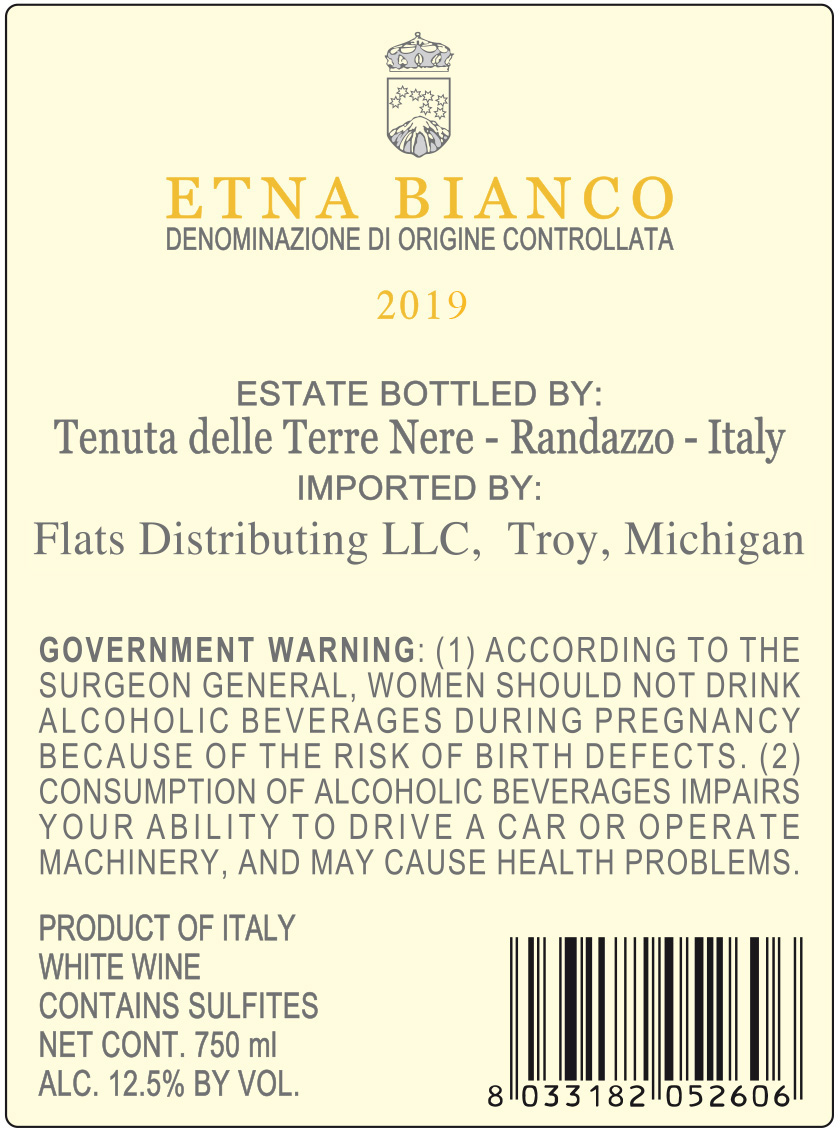 ETNA BIANCO
DENOMINAZIONE DI ORIGINE CONTROLLATA

2019

ESTATE BOTTLED BY:
Tenuta delle Terre Nere - Randazzo - Italy
IMPORTED BY:
Flats Distributing LLC, Troy, Michigan

GOVERNMENT WARNING: (1) ACCORDING TO THE SURGEON GENERAL, WOMEN SHOULD NOT DRINK ALCOHOLIC BEVERAGES DURING PREGNANCY BECAUSE OF THE RISK OF BIRTH DEFECTS. (2) CONSUMPTION OF ALCOHOLIC BEVERAGES IMPAIRS YOUR ABILITY TO DRIVE A CAR OR OPERATE MACHINERY, AND MAY CAUSE HEALTH PROBLEMS.

PRODUCT OF ITALY
WHITE WINE
CONTAINS SULFITES
NET CONT. 750 ml
ALC. 12.5% BY VOL.

8 033182 052606